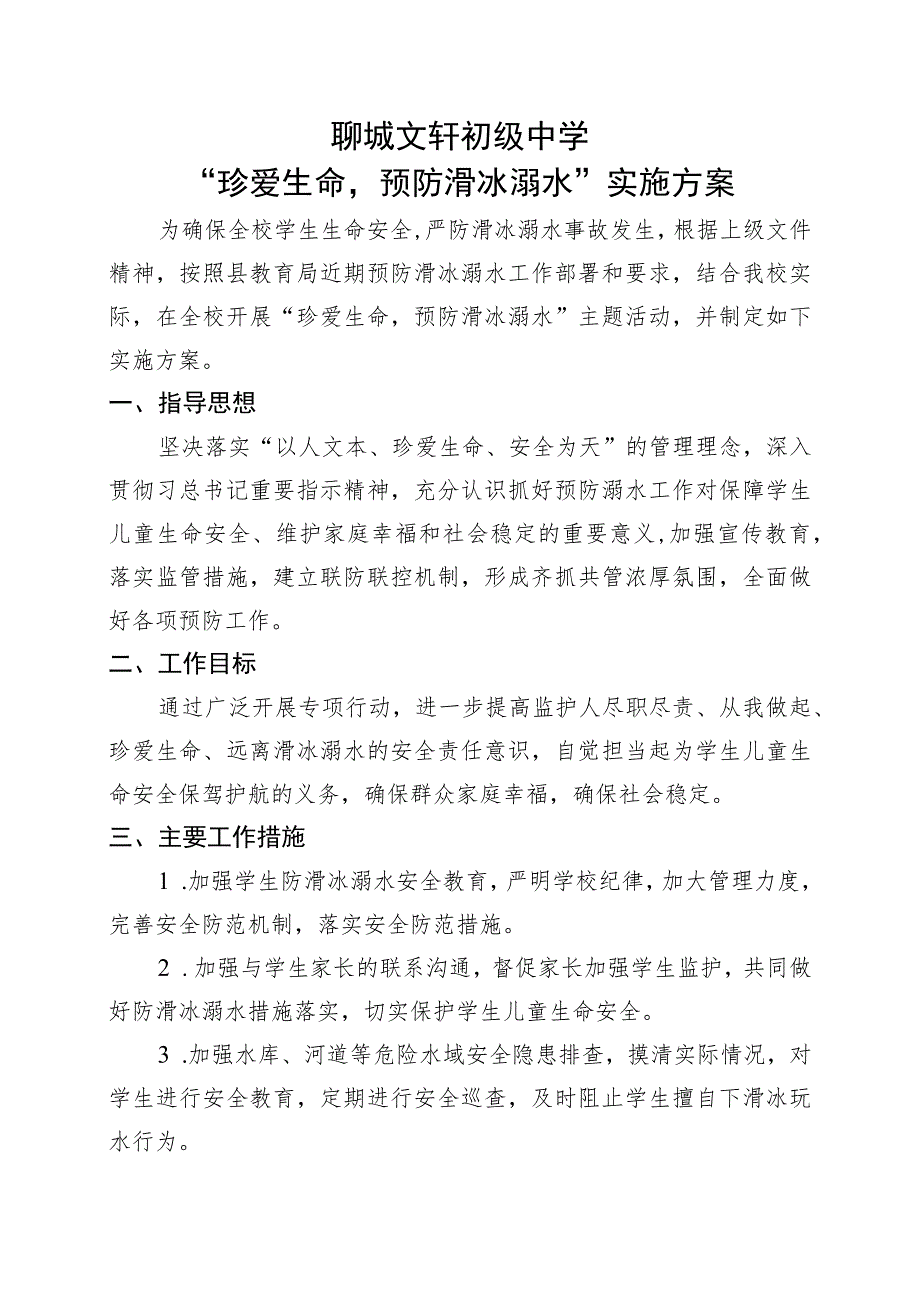 聊城文轩初级中学
“珍爱生命，预防滑冰溺水”实施方案

为确保全校学生生命安全，严防滑冰溺水事故发生，根据上级文件精神，按照县教育局近期预防滑冰溺水工作部署和要求，结合我校实际，在全校开展“珍爱生命，预防滑冰溺水”主题活动，并制定如下实施方案。

一、指导思想

坚决落实“以人文本、珍爱生命、安全为天”的管理理念，深入贯彻习总书记重要指示精神，充分认识抓好预防溺水工作对保障学生儿童生命安全、维护家庭幸福和社会稳定的重要意义，加强宣传教育，落实监管措施，建立联防联控机制，形成齐抓共管浓厚氛围，全面做好各项预防工作。

二、工作目标

通过广泛开展专项行动，进一步提高监护人尽职尽责、从我做起、珍爱生命、远离滑冰溺水的安全责任意识，自觉担当起为学生儿童生命安全保驾护航的义务，确保群众家庭幸福，确保社会稳定。

三、主要工作措施

1 .加强学生防滑冰溺水安全教育，严明学校纪律，加大管理力度，完善安全防范机制，落实安全防范措施。

2 .加强与学生家长的联系沟通，督促家长加强学生监护，共同做好防滑冰溺水措施落实，切实保护学生儿童生命安全。

3 .加强水库、河道等危险水域安全隐患排查，摸清实际情况，对学生进行安全教育，定期进行安全巡查，及时阻止学生擅自下滑冰玩水行为。